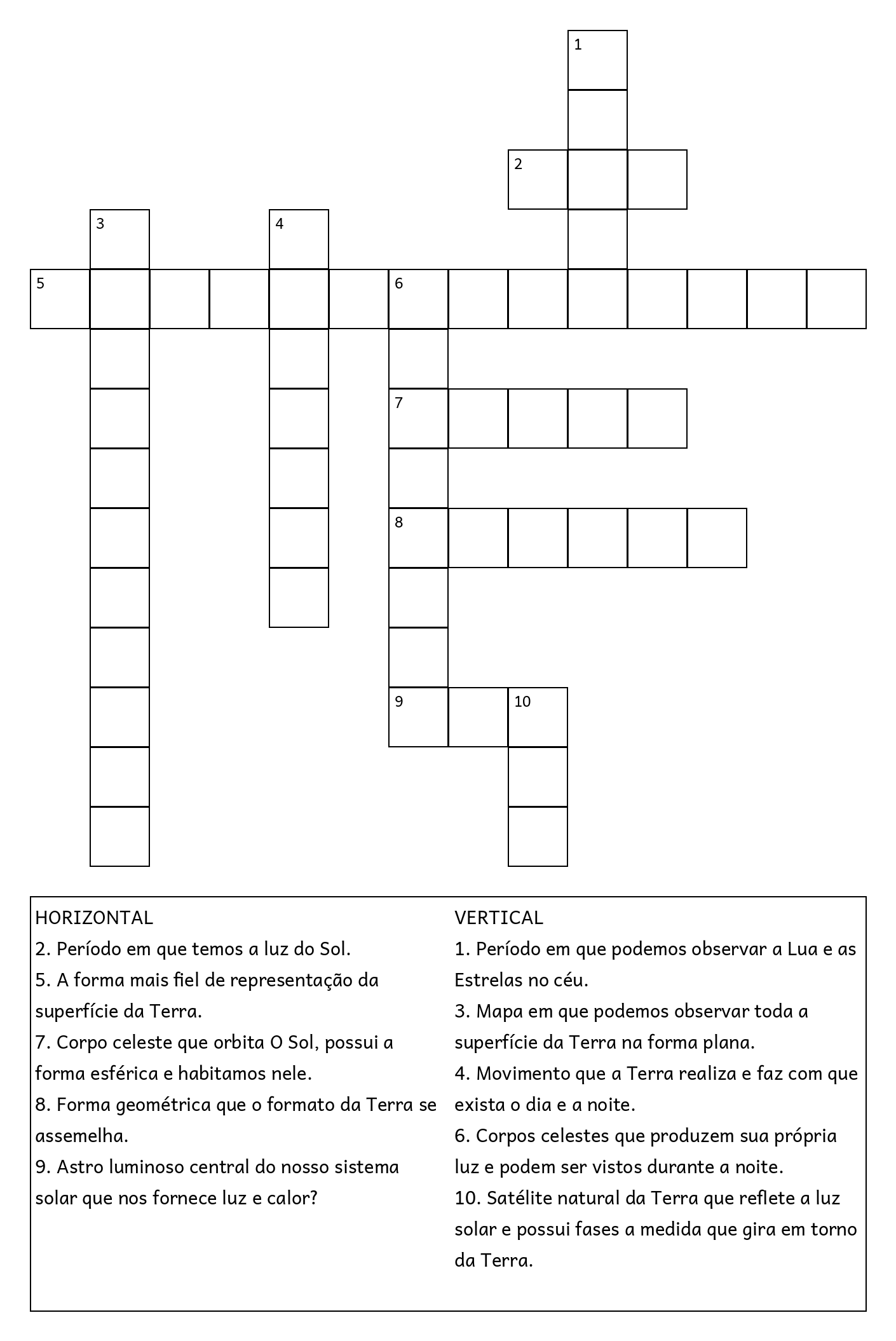 1
2
3
4
5
6
7
8
9
10

HORIZONTAL
2. Período em que temos a luz do Sol.
5. A forma mais fiel de representação da superfície da Terra.
7. Corpo celeste que orbita O Sol, possui a forma esférica e habitamos nele.
8. Forma geométrica que o formato da Terra se assemelha.
9. Astro luminoso central do nosso sistema solar que nos fornece luz e calor?

VERTICAL
1. Período em que podemos observar a Lua e as Estrelas no céu.
3. Mapa em que podemos observar toda a superfície da Terra na forma plana.
4. Movimento que a Terra realiza e faz com que exista o dia e a noite.
6. Corpos celestes que produzem sua própria luz e podem ser vistos durante a noite.
10. Satélite natural da Terra que reflete a luz solar e possui fases a medida que gira em torno da Terra.